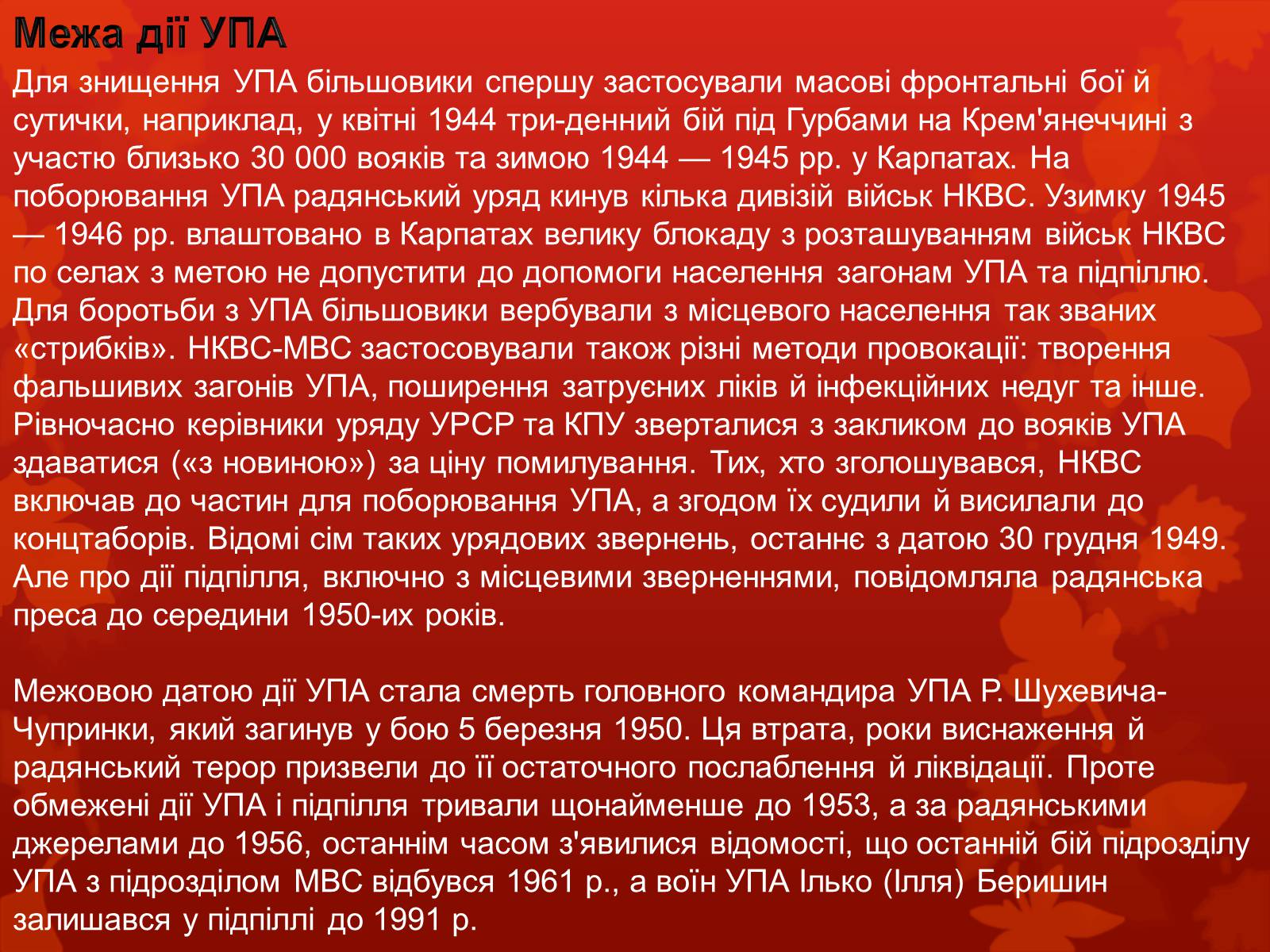 Межа дії УПА

Для знищення УПА більшовики спершу застосували масові фронтальні бої й сутички, наприклад, у квітні 1944 три-денний бій під Гурбами на Крем'янеччині з участю близько 30 000 вояків та зимою 1944 — 1945 рр. у Карпатах. На поборювання УПА радянський уряд кинув кілька дивізій військ НКВС. Узимку 1945 — 1946 рр. влаштовано в Карпатах велику блокаду з розташуванням військ НКВС по селах з метою не допустити до допомоги населення загонам УПА та підпіллю. Для боротьби з УПА більшовики вербували з місцевого населення так званих «стрибків». НКВС-МВС застосовували також різні методи провокації: творення фальшивих загонів УПА, поширення затруєних ліків й інфекційних недуг та інше. Рівночасно керівники уряду УРСР та КПУ зверталися з закликом до вояків УПА здаватися («з новиною») за ціну помилування. Тих, хто зголошувався, НКВС включав до частин для поборювання УПА, а згодом їх судили й висилали до концтаборів. Відомі сім таких урядових звернень, останнє з датою 30 грудня 1949. Але про дії підпілля, включно з місцевими зверненнями, повідомляла радянська преса до середини 1950-их років.

Межовою датою дії УПА стала смерть головного командира УПА Р. Шухевича-Чупринки, який загинув у бою 5 березня 1950. Ця втрата, роки виснаження й радянський терор призвели до її остаточного послаблення й ліквідації. Проте обмежені дії УПА і підпілля тривали щонайменше до 1953, а за радянськими джерелами до 1956, останнім часом з'явилися відомості, що останній бій підрозділу УПА з підрозділом МВС відбувся 1961 р., а воїн УПА Ілько (Ілля) Беришин залишався у підпіллі до 1991 р.